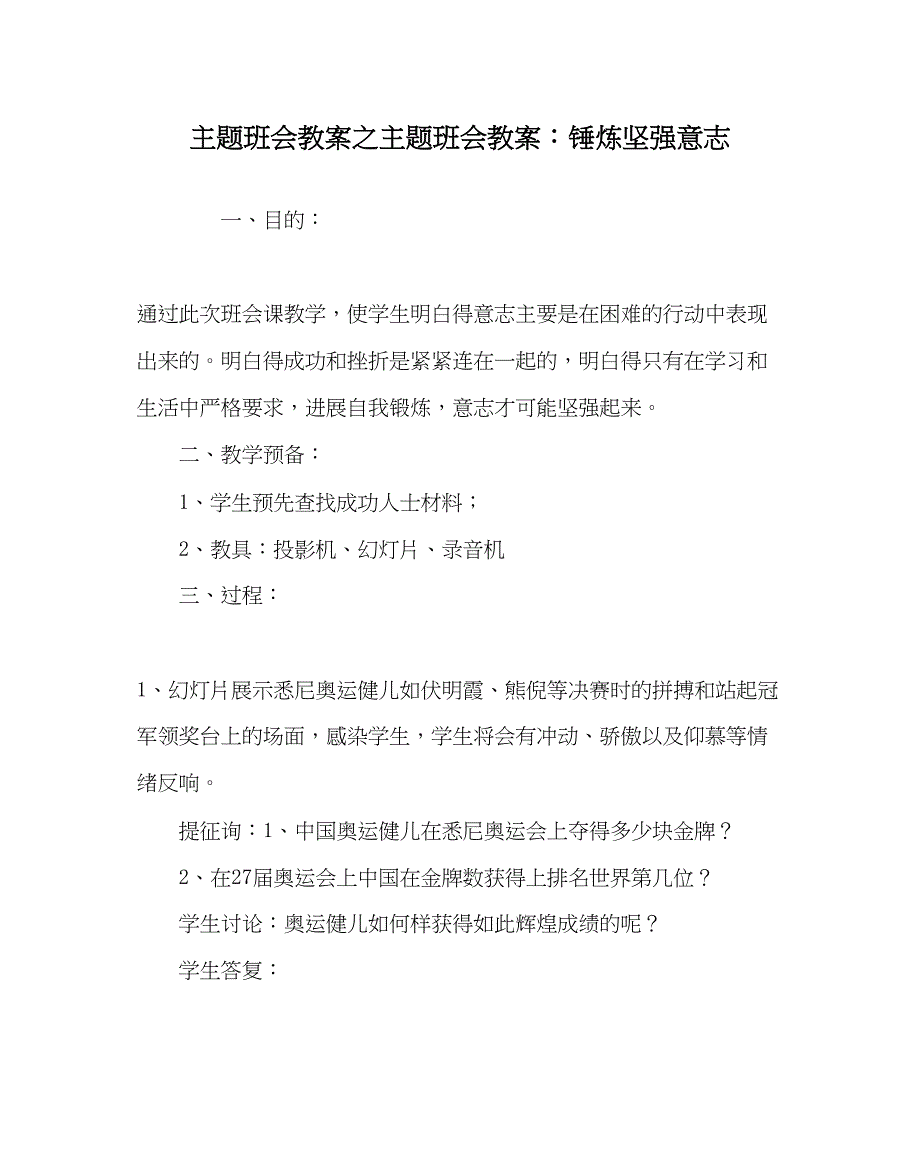 主题班会教案之主题班会教案：锤炼坚强意志

一、目的：

通过此次班会课教学，使学生明白得意志主要是在困难的行动中表现出来的。明白得成功和挫折是紧紧连在一起的，明白得只有在学习和生活中严格要求，进展自我锻炼，意志才可能坚强起来。

二、教学预备：

1、学生预先查找成功人士材料；

2、教具：投影机、幻灯片、录音机

三、过程：

1、幻灯片展示悉尼奥运健儿如伏明霞、熊倪等决赛时的拼搏和站起冠军领奖台上的场面，感染学生，学生将会有冲动、骄傲以及仰慕等情绪反响。

提征询：1、中国奥运健儿在悉尼奥运会上夺得多少块金牌？

2、在27届奥运会上中国在金牌数获得上排名世界第几位？

学生讨论：奥运健儿如何样获得如此辉煌成绩的呢？

学生答复：